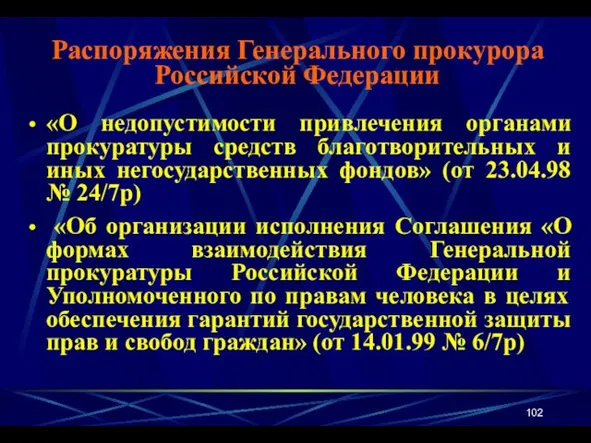 Распоряжения Генерального прокурора Российской Федерации

• «О недопустимости привлечения органами прокуратуры средств благотворительных и иных негосударственных фондов» (от 23.04.98 № 24/7р)

• «Об организации исполнения Соглашения «О формах взаимодействия Генеральной прокуратуры Российской Федерации и Уполномоченного по правам человека в целях обеспечения гарантий государственной защиты прав и свобод граждан» (от 14.01.99 № 6/7р)

102